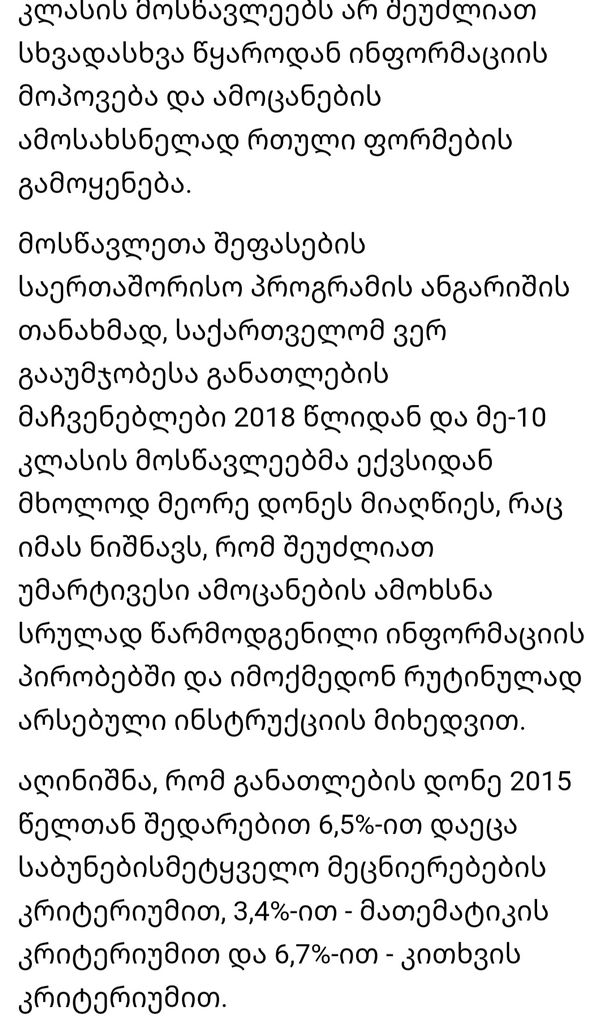 კლასის მოსწავლეებს არ შეუძლიათ სხვადასხვა წყაროდან ინფორმაციის მოპოვება და ამოცანების ამოსახსნელად რთული ფორმების გამოყენება.

მოსწავლეთა შეფასების საერთაშორისო პროგრამის ანგარიშის თანახმად, საქართველომ ვერ გააუმჯობესა განათლების მაჩვენებლები 2018 წლიდან და მე-10 კლასის მოსწავლეებმა ექვსიდან მხოლოდ მეორე დონეს მიაღწიეს, რაც იმას ნიშნავს, რომ შეუძლიათ უმარტივესი ამოცანების ამოხსნა სრულად წარმოდგენილი ინფორმაციის პირობებში და იმოქმედონ რუტინულად არსებული ინსტრუქციის მიხედვით.

აღინიშნა, რომ განათლების დონე 2015 წელთან შედარებით 6,5%-ით დაეცა საბუნებისმეტყველო მეცნიერებების კრიტერიუმით, 3,4%-ით - მათემატიკის კრიტერიუმით და 6,7%-ით - კითხვის კრიტერიუმით.